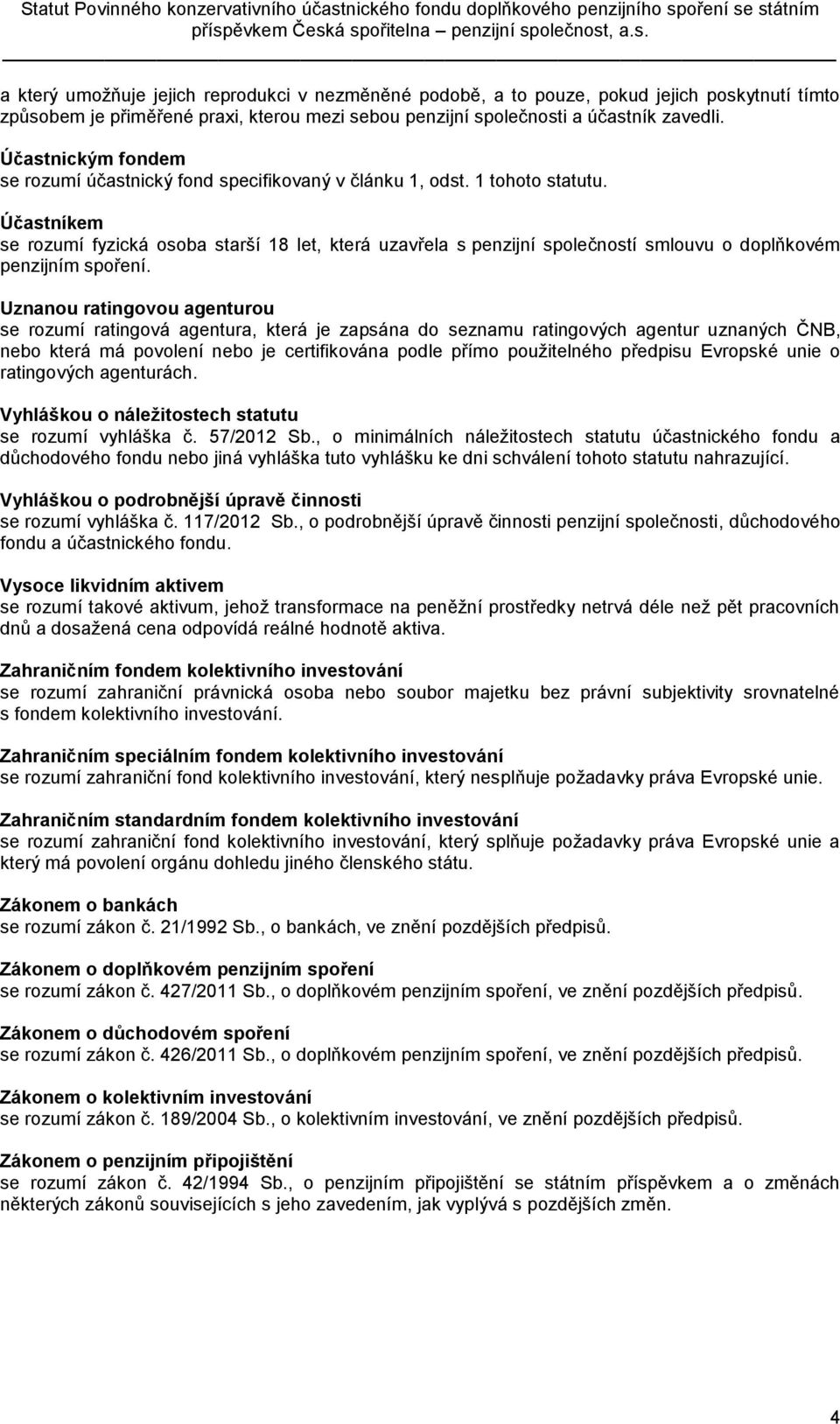 Statut Povinného konzervativního účastnického fondu doplňkového penzijního spoření se státním příspěvkem Česká spořitelna – penzijní společnost, a.s.

a který umožňuje jejich reprodukci v nezměněné podobě, a to pouze, pokud jejich poskytnutí tímto způsobem je přiměřené praxi, kterou mezi sebou penzijní společnosti a účastník zavedli.

Účastnickým fondem
se rozumí účastnický fond specifikovaný v článku 1, odst. 1 tohoto statutu.

Účastníkem
se rozumí fyzická osoba starší 18 let, která uzavřela s penzijní společností smlouvu o doplňkovém penzijním spoření.

Uznanou ratingovou agenturou
se rozumí ratingová agentura, která je zapsána do seznamu ratingových agentur uznaných ČNB, nebo která má povolení nebo je certifikována podle přímo použitelného předpisu Evropské unie o ratingových agenturách.

Vyhláškou o náležitostech statutu
se rozumí vyhláška č. 57/2012 Sb., o minimálních náležitostech statutu účastnického fondu a důchodového fondu nebo jiná vyhláška tuto vyhlášku ke dni schválení tohoto statutu nahrazující.

Vyhláškou o podrobnější úpravě činnosti
se rozumí vyhláška č. 117/2012 Sb., o podrobnější úpravě činnosti penzijní společnosti, důchodového fondu a účastnického fondu.

Vysoce likvidním aktivem
se rozumí takové aktivum, jehož transformace na peněžní prostředky netrvá déle než pět pracovních dnů a dosažená cena odpovídá reálné hodnotě aktiva.

Zahraničním fondem kolektivního investování
se rozumí zahraniční právnická osoba nebo soubor majetku bez právní subjektivity srovnatelné s fondem kolektivního investování.

Zahraničním speciálním fondem kolektivního investování
se rozumí zahraniční fond kolektivního investování, který nesplňuje požadavky práva Evropské unie.

Zahraničním standardním fondem kolektivního investování
se rozumí zahraniční fond kolektivního investování, který splňuje požadavky práva Evropské unie a který má povolení orgánu dohledu jiného členského státu.

Zákonem o bankách
se rozumí zákon č. 21/1992 Sb., o bankách, ve znění pozdějších předpisů.

Zákonem o doplňkovém penzijním spoření
se rozumí zákon č. 427/2011 Sb., o doplňkovém penzijním spoření, ve znění pozdějších předpisů.

Zákonem o důchodovém spoření
se rozumí zákon č. 426/2011 Sb., o doplňkovém penzijním spoření, ve znění pozdějších předpisů.

Zákonem o kolektivním investování
se rozumí zákon č. 189/2004 Sb., o kolektivním investování, ve znění pozdějších předpisů.

Zákonem o penzijním připojištění
se rozumí zákon č. 42/1994 Sb., o penzijním připojištění se státním příspěvkem a o změnách některých zákonů souvisejících s jeho zavedením, jak vyplývá s pozdějších změn.

4